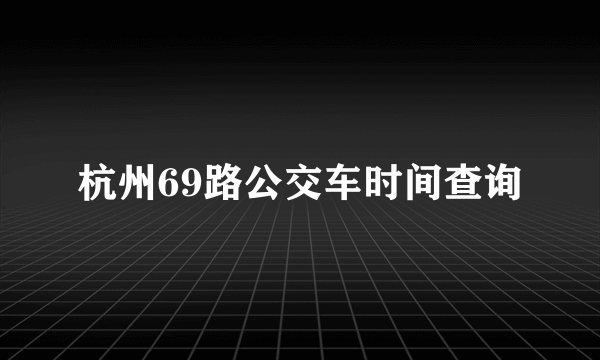 杭州69路公交车时间查询